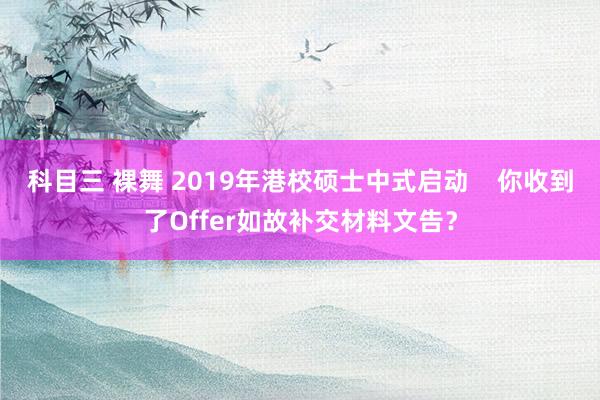 科目三 裸舞 2019年港校硕士中式启动 你收到了Offer如故补交材料文告？